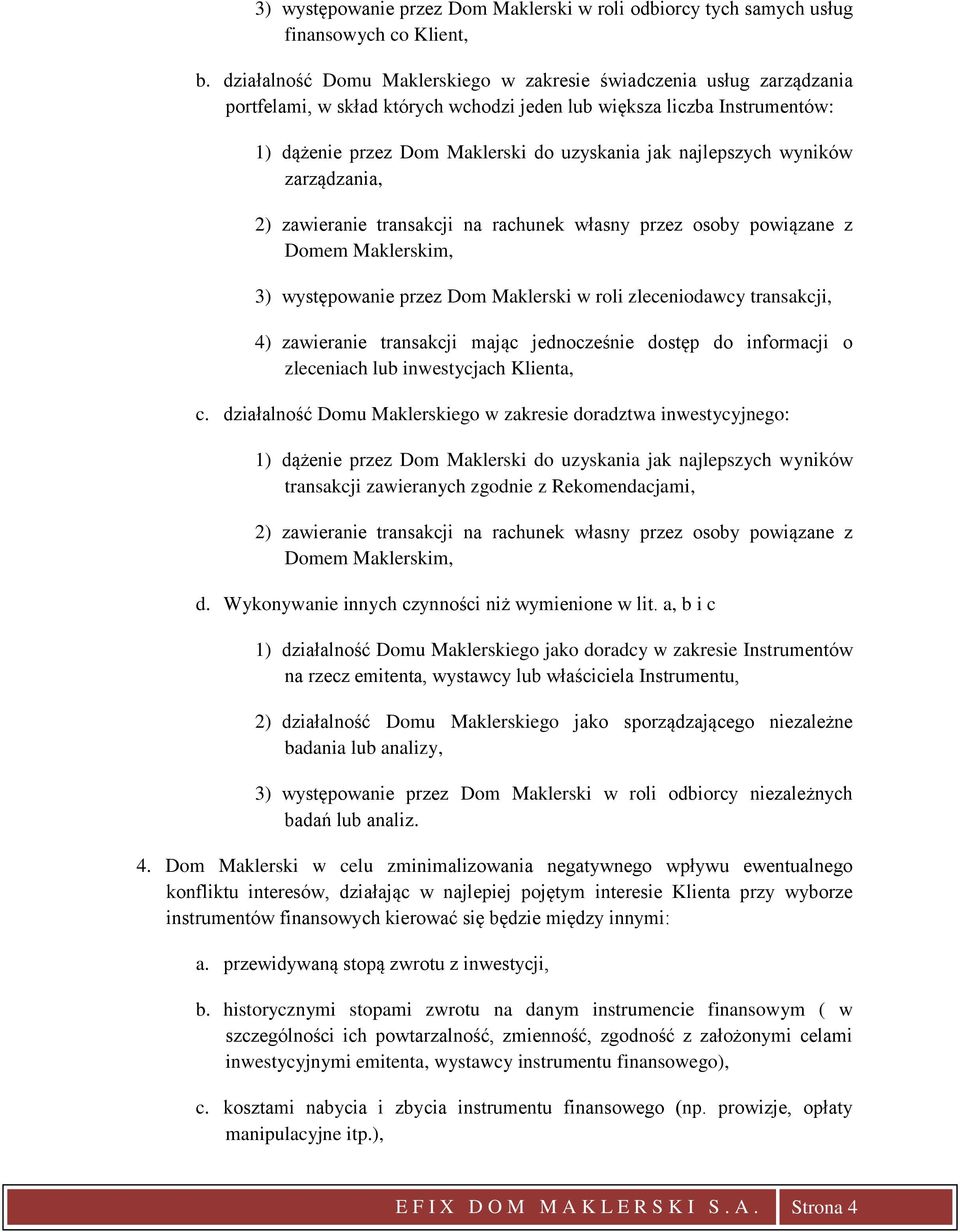 3) występowanie przez Dom Maklerski w roli odbiorcy tych samych usług finansowych co Klient,

b. działalność Domu Maklerskiego w zakresie świadczenia usług zarządzania portfelami, w skład których wchodzi jeden lub większa liczba Instrumentów:

1) dążenie przez Dom Maklerski do uzyskania jak najlepszych wyników zarządzania,

2) zawieranie transakcji na rachunek własny przez osoby powiązane z Domem Maklerskim,

3) występowanie przez Dom Maklerski w roli zleceniodawcy transakcji,

4) zawieranie transakcji mając jednocześnie dostęp do informacji o zleceniach lub inwestycjach Klienta,

c. działalność Domu Maklerskiego w zakresie doradztwa inwestycyjnego:

1) dążenie przez Dom Maklerski do uzyskania jak najlepszych wyników transakcji zawieranych zgodnie z Rekomendacjami,

2) zawieranie transakcji na rachunek własny przez osoby powiązane z Domem Maklerskim,

d. Wykonywanie innych czynności niż wymienione w lit. a, b i c

1) działalność Domu Maklerskiego jako doradcy w zakresie Instrumentów na rzecz emitenta, wystawcy lub właściciela Instrumentu,

2) działalność Domu Maklerskiego jako sporządzającego niezależne badania lub analizy,

3) występowanie przez Dom Maklerski w roli odbiorcy niezależnych badań lub analiz.

4. Dom Maklerski w celu zminimalizowania negatywnego wpływu ewentualnego konfliktu interesów, działając w najlepiej pojętym interesie Klienta przy wyborze instrumentów finansowych kierować się będzie między innymi:

a. przewidywaną stopą zwrotu z inwestycji,

b. historycznymi stopami zwrotu na danym instrumencie finansowym ( w szczególności ich powtarzalność, zmienność, zgodność z założonymi celami inwestycyjnymi emitenta, wystawcy instrumentu finansowego),

c. kosztami nabycia i zbycia instrumentu finansowego (np. prowizje, opłaty manipulacyjne itp.),

EFIX DOM MAKLERSKI S.A. Strona 4